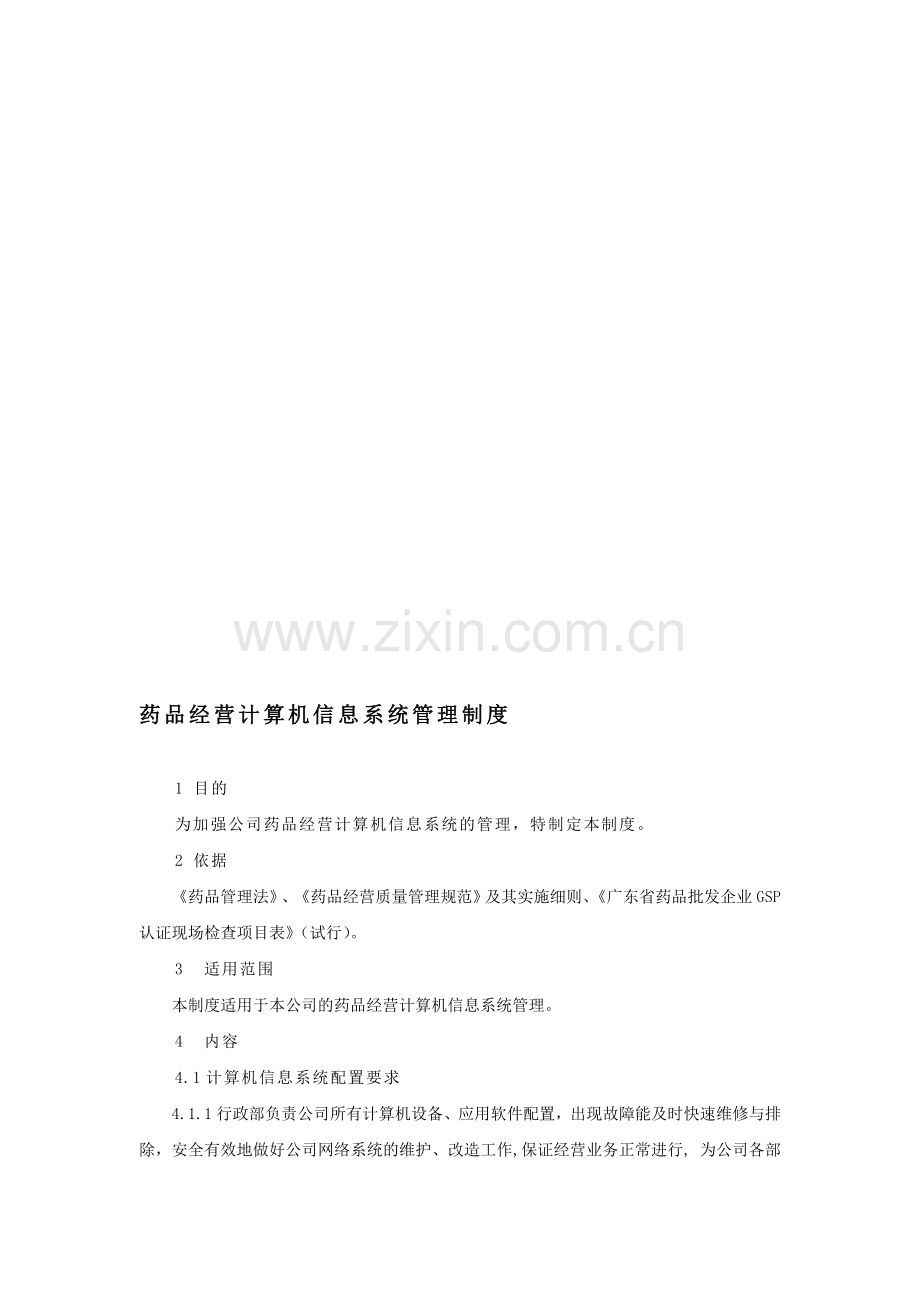 药品经营计算机信息系统管理制度

1 目的

为加强公司药品经营计算机信息系统的管理，特制定本制度。

2 依据

《药品管理法》、《药品经营质量管理规范》及其实施细则、《广东省药品批发企业GSP认证现场检查项目表》(试行)。

3 适用范围

本制度适用于本公司的药品经营计算机信息系统管理。

4 内容

4.1计算机信息系统配置要求

4.1.1行政部负责公司所有计算机设备、应用软件配置，出现故障能及时快速维修与排除，安全有效地做好公司网络系统的维护、改造工作,保证经营业务正常进行，为公司各部

www.zixin.com.cn